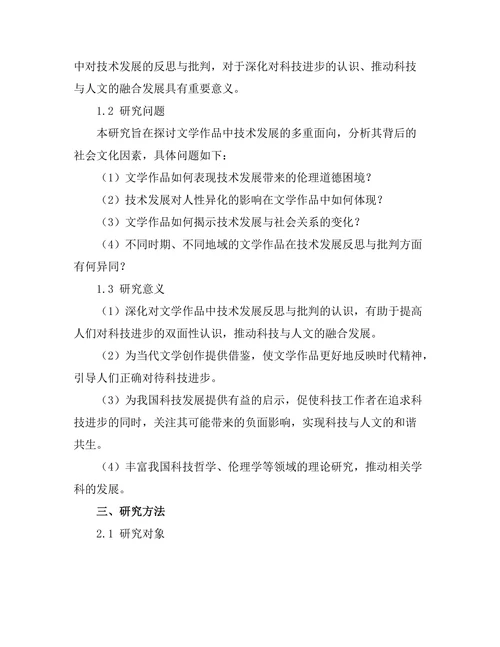 中对技术发展的反思与批判，对于深化对科技进步的认识、推动科技与人文的融合发展具有重要意义。

1.2 研究问题

本研究旨在探讨文学作品中技术发展的多重面向，分析其背后的社会文化因素，具体问题如下：

（1）文学作品如何表现技术发展带来的伦理道德困境？

（2）技术发展对人性异化的影响在文学作品中如何体现？

（3）文学作品如何揭示技术发展与社会关系的变化？

（4）不同时期、不同地域的文学作品在技术发展反思与批判方面有何异同？

1.3 研究意义

（1）深化对文学作品中技术发展反思与批判的认识，有助于提高人们对科技进步的双面性认识，推动科技与人文的融合发展。

（2）为当代文学创作提供借鉴，使文学作品更好地反映时代精神，引导人们正确对待科技进步。

（3）为我国科技发展提供有益的启示，促使科技工作者在追求科技进步的同时，关注其可能带来的负面影响，实现科技与人文的和谐共生。

（4）丰富我国科技哲学、伦理学等领域的理论研究，推动相关学科的发展。

三、研究方法

2.1 研究对象